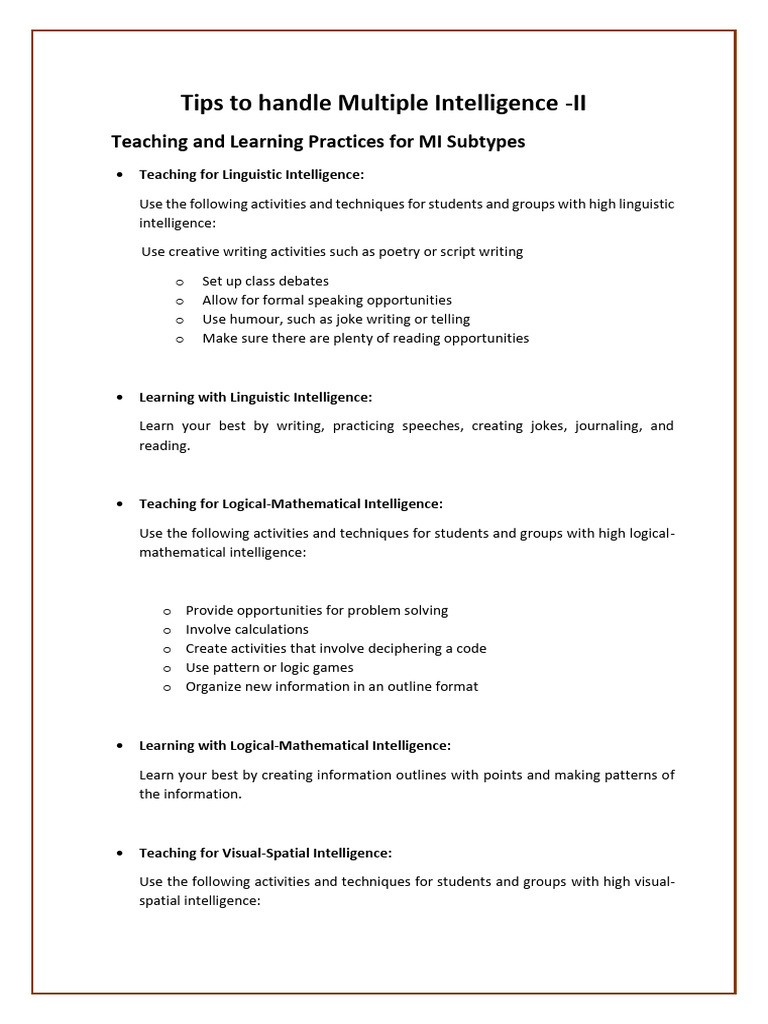 Tips to handle Multiple Intelligence -II

Teaching and Learning Practices for MI Subtypes

• Teaching for Linguistic Intelligence:

Use the following activities and techniques for students and groups with high linguistic intelligence:

Use creative writing activities such as poetry or script writing

o Set up class debates
o Allow for formal speaking opportunities
o Use humour, such as joke writing or telling
o Make sure there are plenty of reading opportunities

• Learning with Linguistic Intelligence:

Learn your best by writing, practicing speeches, creating jokes, journaling, and reading.

• Teaching for Logical-Mathematical Intelligence:

Use the following activities and techniques for students and groups with high logical-mathematical intelligence:

o Provide opportunities for problem solving
o Involve calculations
o Create activities that involve deciphering a code
o Use pattern or logic games
o Organize new information in an outline format

• Learning with Logical-Mathematical Intelligence:

Learn your best by creating information outlines with points and making patterns of the information.

• Teaching for Visual-Spatial Intelligence:

Use the following activities and techniques for students and groups with high visual-spatial intelligence: